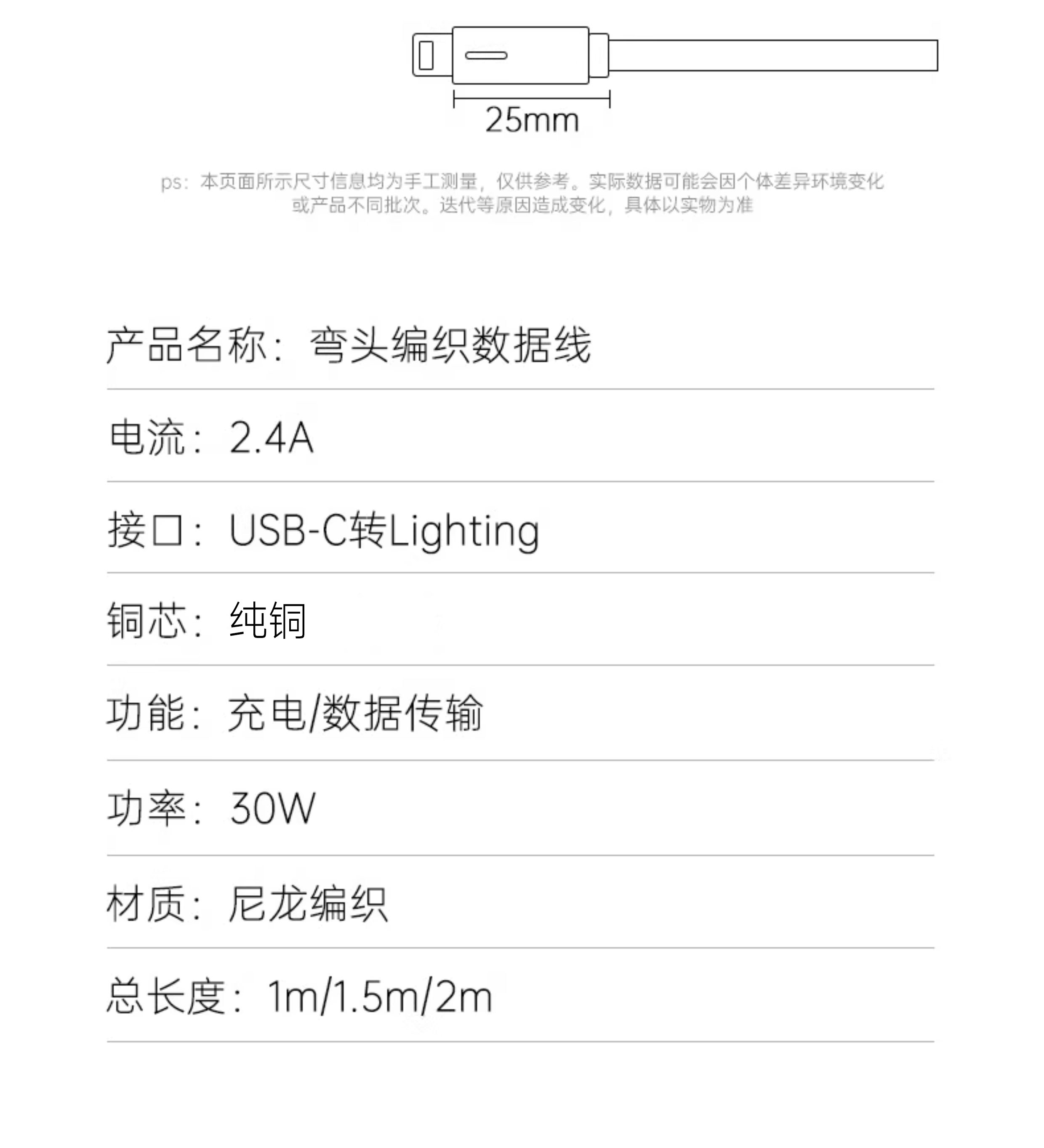 25mm

ps：本页面所示尺寸信息均为手工测量，仅供参考。实际数据可能会因个体差异环境变化或产品不同批次。迭代等原因造成变化，具体以实物为准

产品名称：弯头编织数据线

电流：2.4A

接口：USB-C转Lighting

铜芯：纯铜

功能：充电/数据传输

功率：30W

材质：尼龙编织

总长度：1m/1.5m/2m